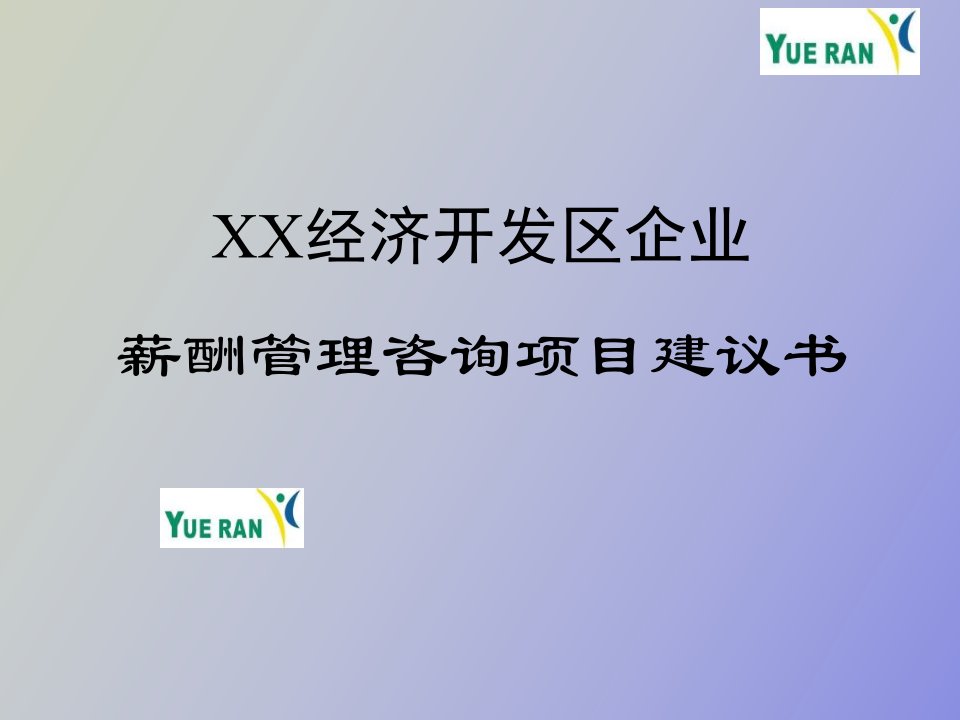 YUE RAN

XX经济开发区企业

薪酬管理咨询项目建议书

YUE RAN